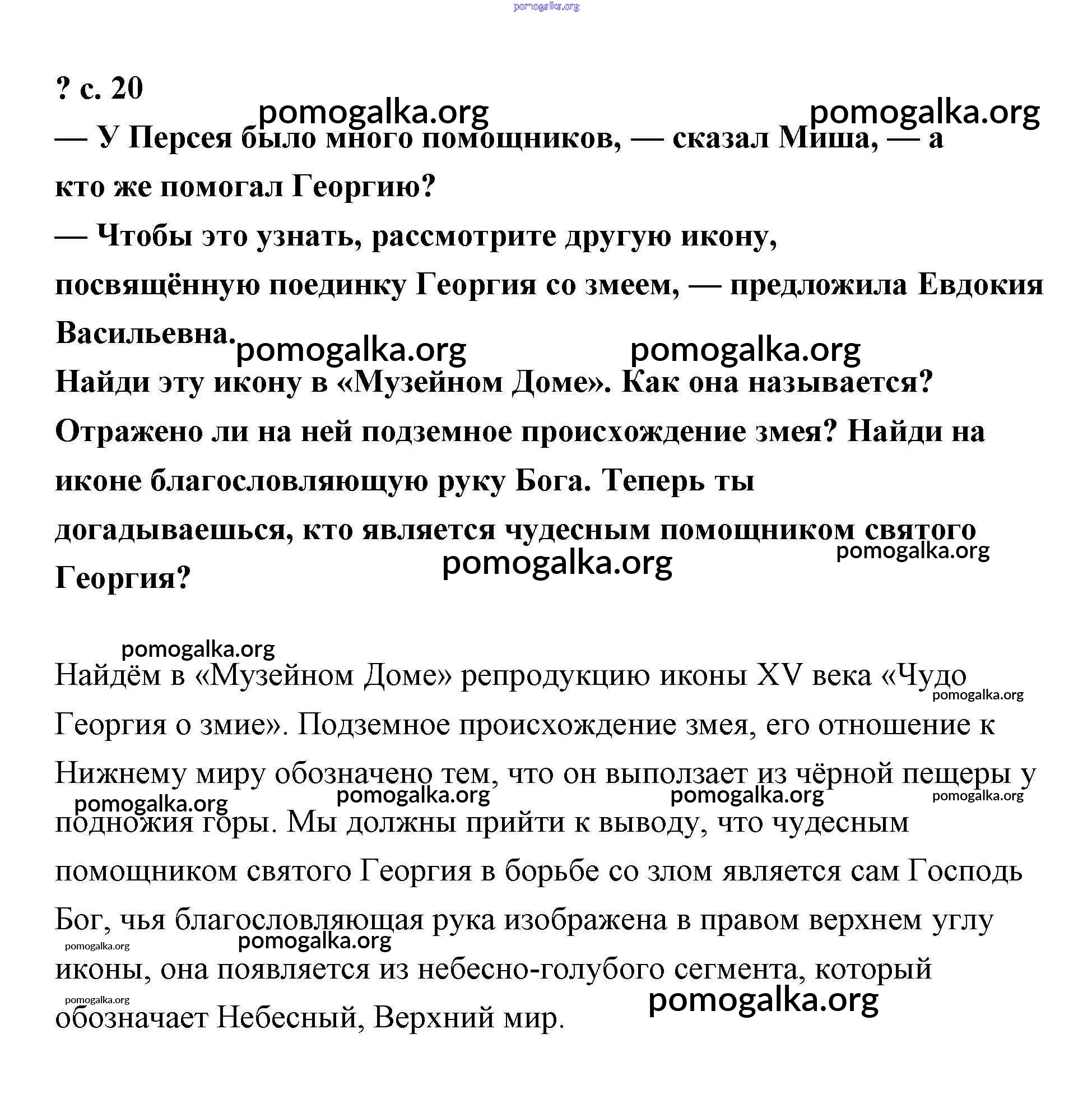 pomogalka.org

? с. 20

pomogalka.org pomogalka.org

— У Персея было много помощников, — сказал Миша, — а кто же помогал Георгию?
— Чтобы это узнать, рассмотрите другую икону, посвящённую поединку Георгия со змеем, — предложила Евдокия Васильевна.

pomogalka.org pomogalka.org

Найди эту икону в «Музейном Доме». Как она называется? Отражено ли на ней подземное происхождение змея? Найди на иконе благословляющую руку Бога. Теперь ты догадываешься, кто является чудесным помощником святого Георгия?

pomogalka.org pomogalka.org

pomogalka.org

Найдём в «Музейном Доме» репродукцию иконы XV века «Чудо Георгия о змие». Подземное происхождение змея, его отношение к Нижнему миру обозначено тем, что он выползает из чёрной пещеры у подножия горы. Мы должны прийти к выводу, что чудесным помощником святого Георгия в борьбе со злом является сам Господь Бог, чья благословляющая рука изображена в правом верхнем углу иконы, она появляется из небесно-голубого сегмента, который обозначает Небесный, Верхний мир.

pomogalka.org pomogalka.org pomogalka.org pomogalka.org pomogalka.org pomogalka.org pomogalka.org pomogalka.org pomogalka.org